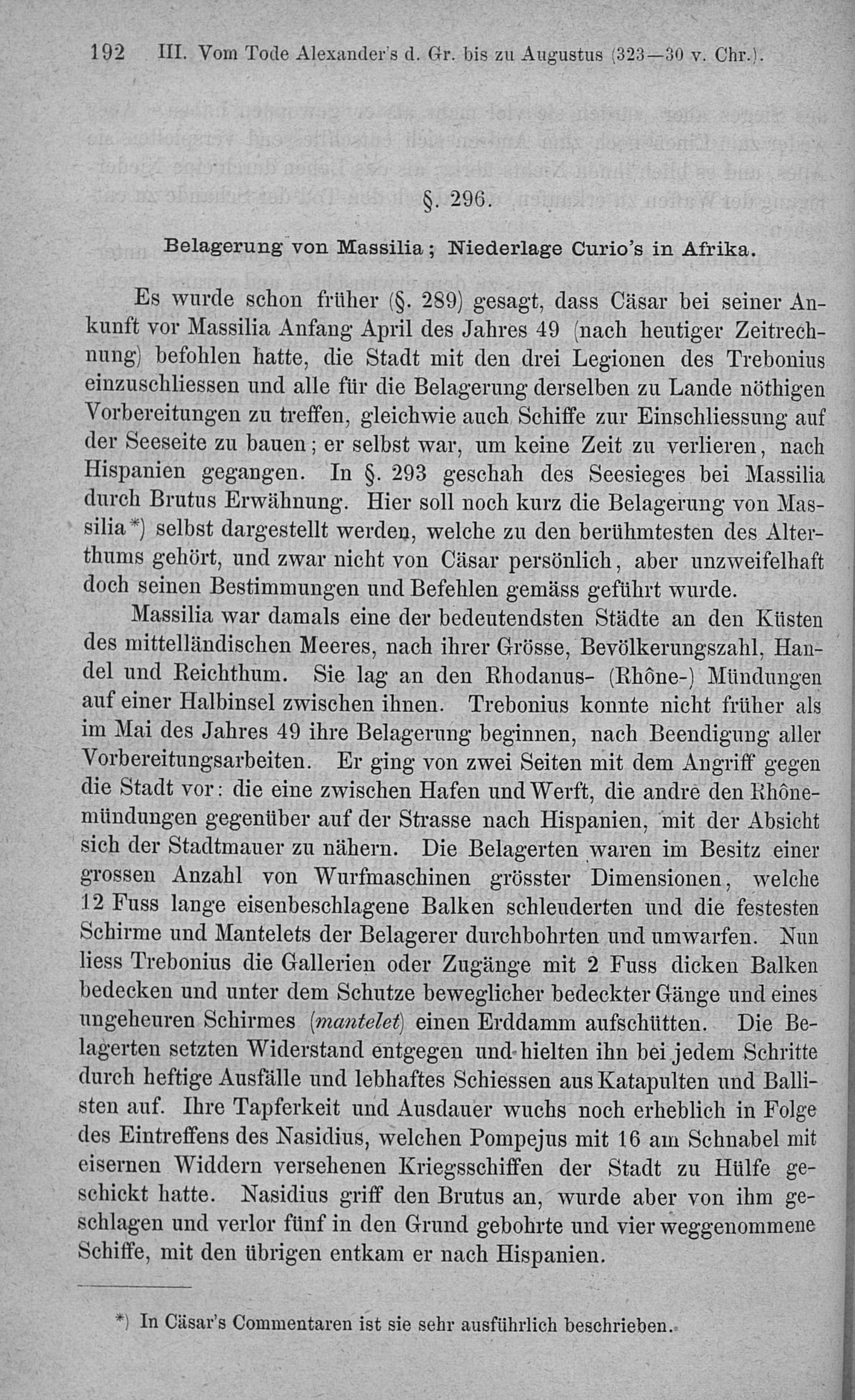 192 III. Vom Tode Alexander's d. Gr. bis zu Augustus (323—30 v. Chr.).

§. 296.

Belagerung von Massilia; Niederlage Curio's in Afrika.

Es wurde schon früher (§. 289) gesagt, dass Cäsar bei seiner Ankunft vor Massilia Anfang April des Jahres 49 (nach heutiger Zeitrechnung) befohlen hatte, die Stadt mit den drei Legionen des Trebonius einzuschliessen und alle für die Belagerung derselben zu Lande nöthigen Vorbereitungen zu treffen, gleichwie auch Schiffe zur Einschliessung auf der Seeseite zu bauen; er selbst war, um keine Zeit zu verlieren, nach Hispanien gegangen. In §. 293 geschah des Seesieges bei Massilia durch Brutus Erwähnung. Hier soll noch kurz die Belagerung von Massilia*) selbst dargestellt werden, welche zu den berühmtesten des Alterthums gehört, und zwar nicht von Cäsar persönlich, aber unzweifelhaft doch seinen Bestimmungen und Befehlen gemäss geführt wurde.

Massilia war damals eine der bedeutendsten Städte an den Küsten des mittelländischen Meeres, nach ihrer Grösse, Bevölkerungszahl, Handel und Reichthum. Sie lag an den Rhodanus- (Rhône-) Mündungen auf einer Halbinsel zwischen ihnen. Trebonius konnte nicht früher als im Mai des Jahres 49 ihre Belagerung beginnen, nach Beendigung aller Vorbereitungsarbeiten. Er ging von zwei Seiten mit dem Angriff gegen die Stadt vor: die eine zwischen Hafen und Werft, die andre den Rhônemündungen gegenüber auf der Strasse nach Hispanien, mit der Absicht sich der Stadtmauer zu nähern. Die Belagerten waren im Besitz einer grossen Anzahl von Wurfmaschinen grösster Dimensionen, welche 12 Fuss lange eisenbeschlagene Balken schleuderten und die festesten Schirme und Mantelets der Belagerer durchbohrten und umwarfen. Nun liess Trebonius die Gallerien oder Zugänge mit 2 Fuss dicken Balken bedecken und unter dem Schutze beweglicher bedeckter Gänge und eines ungeheuren Schirmes (mantelet) einen Erddamm aufschütten. Die Belagerten setzten Widerstand entgegen und hielten ihn bei jedem Schritte durch heftige Ausfälle und lebhaftes Schiessen aus Katapulten und Ballisten auf. Ihre Tapferkeit und Ausdauer wuchs noch erheblich in Folge des Eintreffens des Nasidius, welchen Pompejus mit 16 am Schnabel mit eisernen Widdern versehenen Kriegsschiffen der Stadt zu Hülfe geschickt hatte. Nasidius griff den Brutus an, wurde aber von ihm geschlagen und verlor fünf in den Grund gebohrte und vier weggenommene Schiffe, mit den übrigen entkam er nach Hispanien.

*) In Cäsar's Commentaren ist sie sehr ausführlich beschrieben.